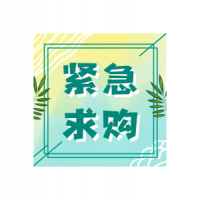 紧急
求购